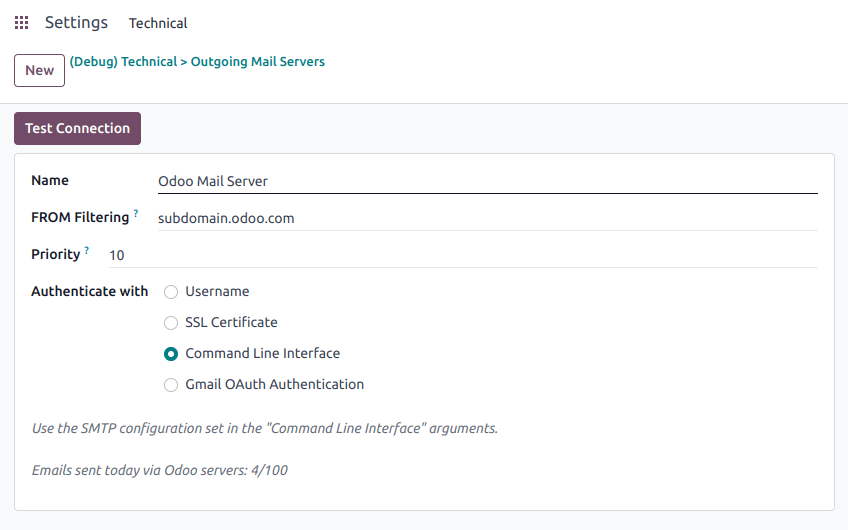 Settings Technical

New (Debug) Technical > Outgoing Mail Servers

Test Connection

Name Odoo Mail Server

FROM Filtering ? subdomain.odoo.com

Priority ? 10

Authenticate with
Username
SSL Certificate
Command Line Interface
Gmail OAuth Authentication

Use the SMTP configuration set in the "Command Line Interface" arguments.

Emails sent today via Odoo servers: 4/100